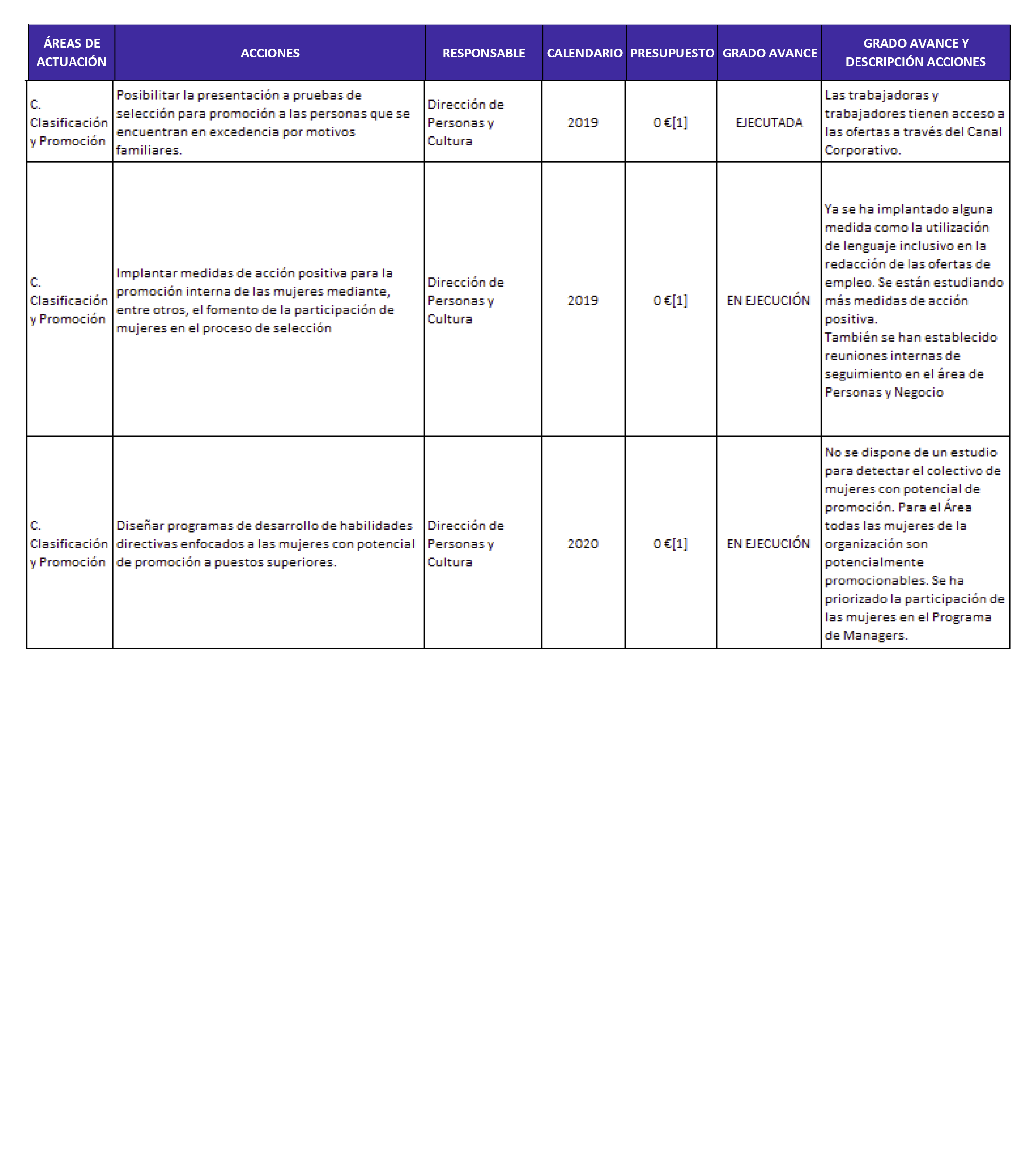 | ÁREAS DE ACTUACIÓN | ACCIONES | RESPONSABLE | CALENDARIO | PRESUPUESTO | GRADO AVANCE | GRADO AVANCE Y DESCRIPCIÓN ACCIONES |
|---|---|---|---|---|---|---|
| C. Clasificación y Promoción | Posibilitar la presentación a pruebas de selección para promoción a las personas que se encuentran en excedencia por motivos familiares. | Dirección de Personas y Cultura | 2019 | 0 €[1] | EJECUTADA | Las trabajadoras y trabajadores tienen acceso a las ofertas a través del Canal Corporativo. |
| C. Clasificación y Promoción | Implantar medidas de acción positiva para la promoción interna de las mujeres mediante, entre otros, el fomento de la participación de mujeres en el proceso de selección | Dirección de Personas y Cultura | 2019 | 0 €[1] | EN EJECUCIÓN | Ya se ha implantado alguna medida como la utilización de lenguaje inclusivo en la redacción de las ofertas de empleo. Se están estudiando más medidas de acción positiva. También se han establecido reuniones internas de seguimiento en el área de Personas y Negocio |
| C. Clasificación y Promoción | Diseñar programas de desarrollo de habilidades directivas enfocados a las mujeres con potencial de promoción a puestos superiores. | Dirección de Personas y Cultura | 2020 | 0 €[1] | EN EJECUCIÓN | No se dispone de un estudio para detectar el colectivo de mujeres con potencial de promoción. Para el Área todas las mujeres de la organización son potencialmente promocionables. Se ha priorizado la participación de las mujeres en el Programa de Managers. |